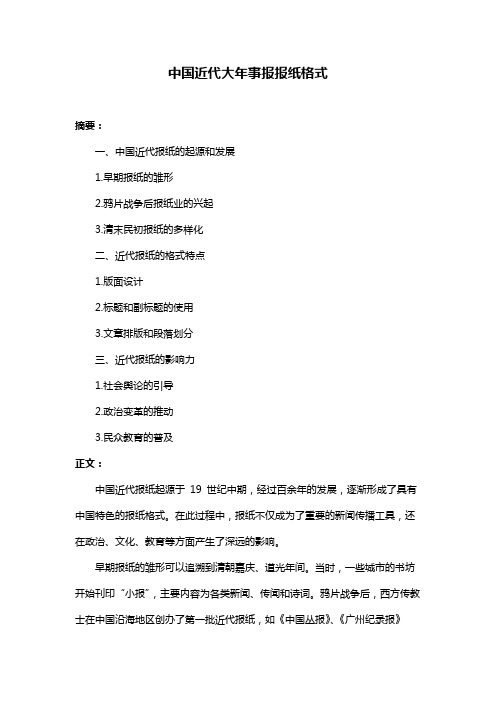 中国近代大年事报报纸格式

摘要：

一、中国近代报纸的起源和发展

1.早期报纸的雏形

2.鸦片战争后报纸业的兴起

3.清末民初报纸的多样化

二、近代报纸的格式特点

1.版面设计

2.标题和副标题的使用

3.文章排版和段落划分

三、近代报纸的影响力

1.社会舆论的引导

2.政治变革的推动

3.民众教育的普及

正文：

中国近代报纸起源于 19 世纪中期，经过百余年的发展，逐渐形成了具有中国特色的报纸格式。在此过程中，报纸不仅成为了重要的新闻传播工具，还在政治、文化、教育等方面产生了深远的影响。

早期报纸的雏形可以追溯到清朝嘉庆、道光年间。当时，一些城市的书坊开始刊印“小报”，主要内容为各类新闻、传闻和诗词。鸦片战争后，西方传教士在中国沿海地区创办了第一批近代报纸，如《中国丛报》、《广州纪录报》